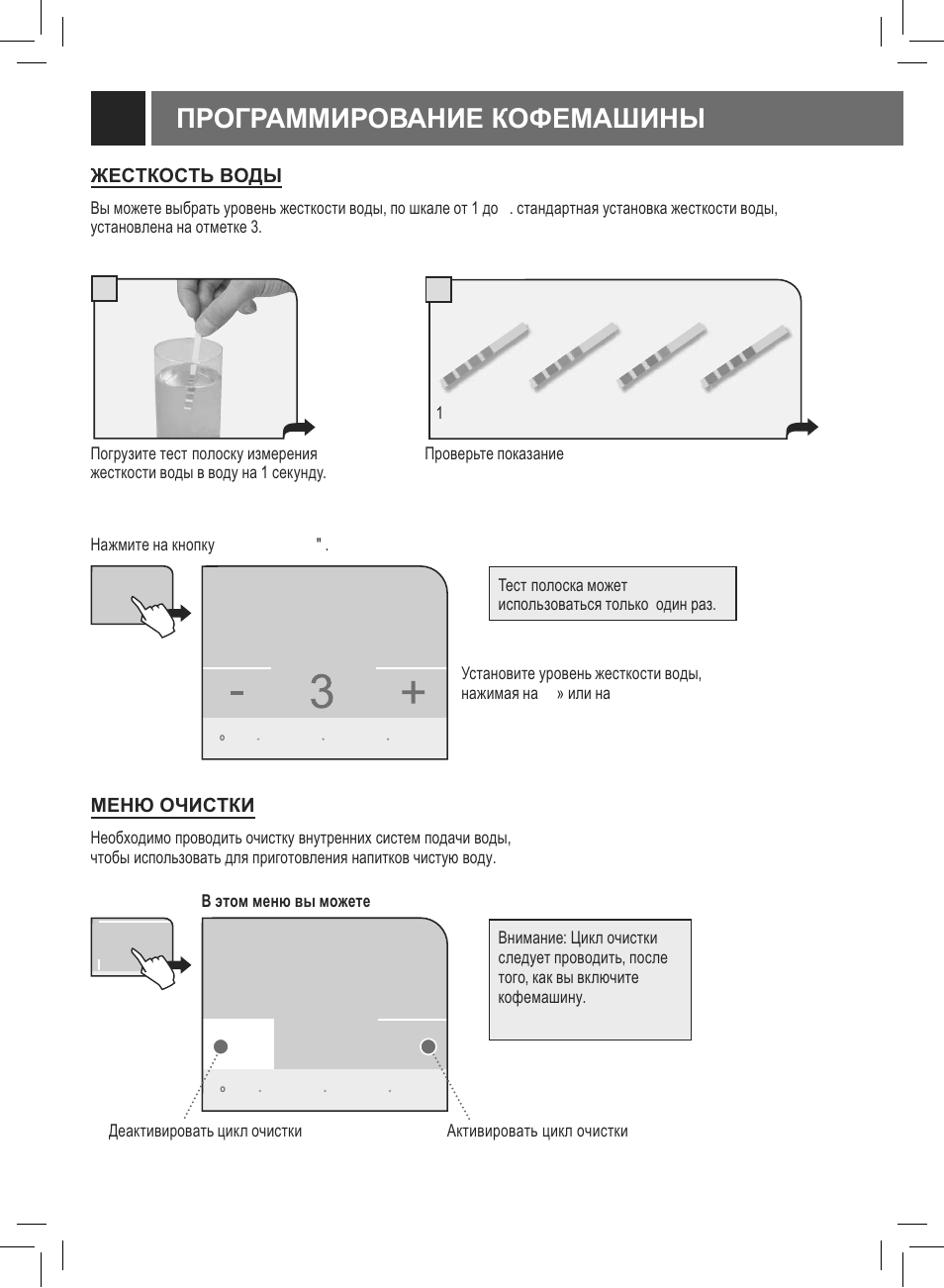 ПРОГРАММИРОВАНИЕ КОФЕМАШИНЫ

ЖЕСТКОСТЬ ВОДЫ

Вы можете выбрать уровень жесткости воды, по шкале от 1 до . стандартная установка жесткости воды, установлена на отметке 3.

1

Погрузите тест полоску измерения жесткости воды в воду на 1 секунду.

Проверьте показание

Нажмите на кнопку " .

Тест полоска может использоваться только один раз.

- 3 +

Установите уровень жесткости воды, нажимая на » или на

МЕНЮ ОЧИСТКИ

Необходимо проводить очистку внутренних систем подачи воды, чтобы использовать для приготовления напитков чистую воду.

В этом меню вы можете

Внимание: Цикл очистки следует проводить, после того, как вы включите кофемашину.

Деактивировать цикл очистки

Активировать цикл очистки